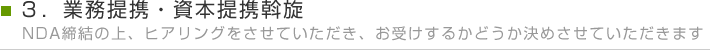 3．業務提携・資本提携斡旋
NDA締結の上、ヒアリングをさせていただき、お受けするかどうか決めさせていただきます